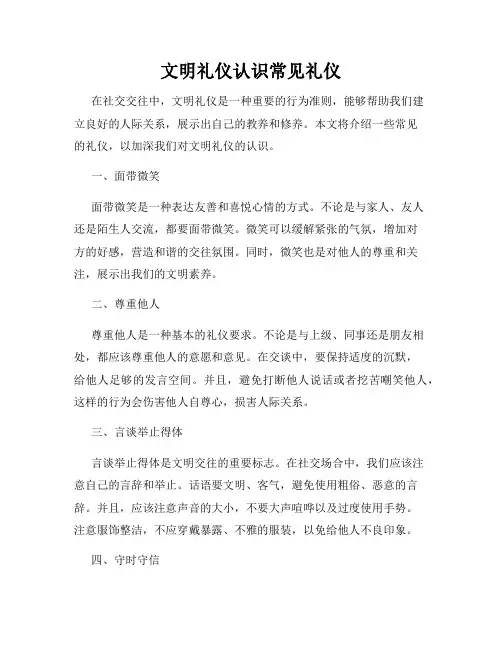 文明礼仪认识常见礼仪

在社交交往中，文明礼仪是一种重要的行为准则，能够帮助我们建立良好的人际关系，展示出自己的教养和修养。本文将介绍一些常见的礼仪，以加深我们对文明礼仪的认识。

一、面带微笑

面带微笑是一种表达友善和喜悦心情的方式。不论是与家人、友人还是陌生人交流，都要面带微笑。微笑可以缓解紧张的气氛，增加对方的好感，营造和谐的交往氛围。同时，微笑也是对他人的尊重和关注，展示出我们的文明素养。

二、尊重他人

尊重他人是一种基本的礼仪要求。不论是与上级、同事还是朋友相处，都应该尊重他人的意愿和意见。在交谈中，要保持适度的沉默，给他人足够的发言空间。并且，避免打断他人说话或者挖苦嘲笑他人，这样的行为会伤害他人自尊心，损害人际关系。

三、言谈举止得体

言谈举止得体是文明交往的重要标志。在社交场合中，我们应该注意自己的言辞和举止。话语要文明、客气，避免使用粗俗、恶意的言辞。并且，应该注意声音的大小，不要大声喧哗以及过度使用手势。注意服饰整洁，不应穿戴暴露、不雅的服装，以免给他人不良印象。

四、守时守信